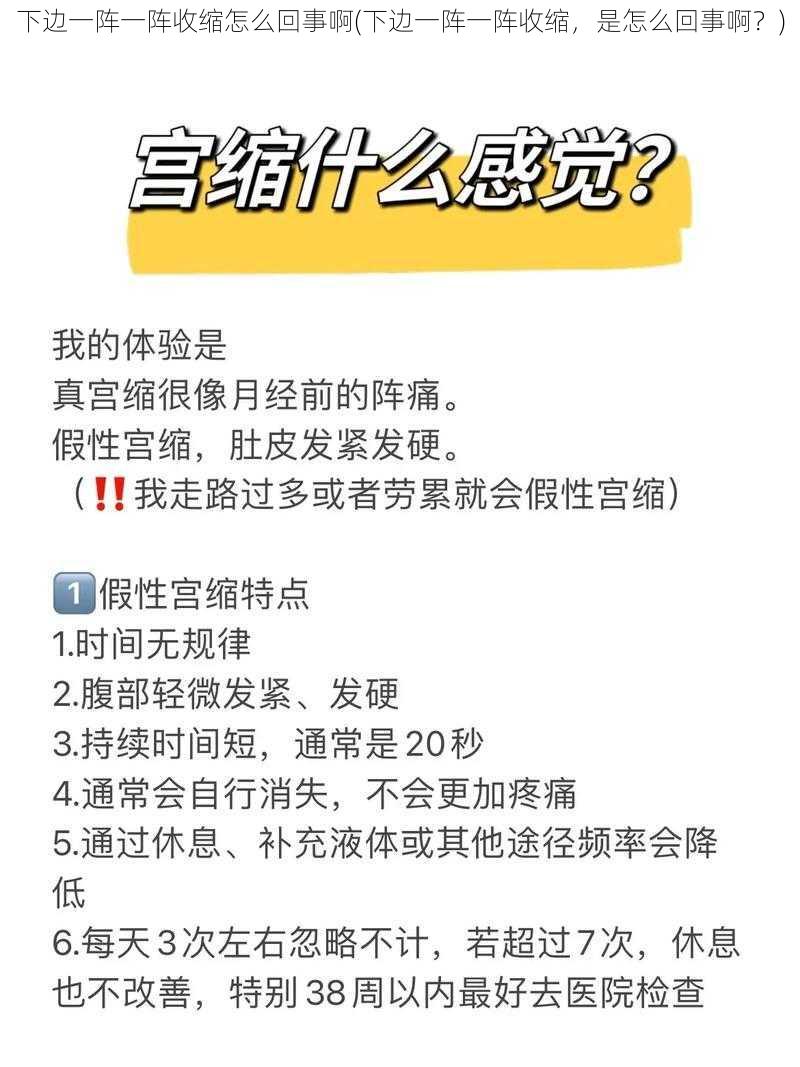 下边一阵一阵收缩怎么回事啊(下边一阵一阵收缩，是怎么回事啊？)

宫缩什么感觉?

我的体验是
真宫缩很像月经前的阵痛。
假性宫缩，肚皮发紧发硬。
（‼️我走路过多或者劳累就会假性宫缩）

1️⃣假性宫缩特点
1.时间无规律
2.腹部轻微发紧、发硬
3.持续时间短，通常是20秒
4.通常会自行消失，不会更加疼痛
5.通过休息、补充液体或其他途径频率会降低
6.每天3次左右忽略不计，若超过7次，休息也不改善，特别38周以内最好去医院检查